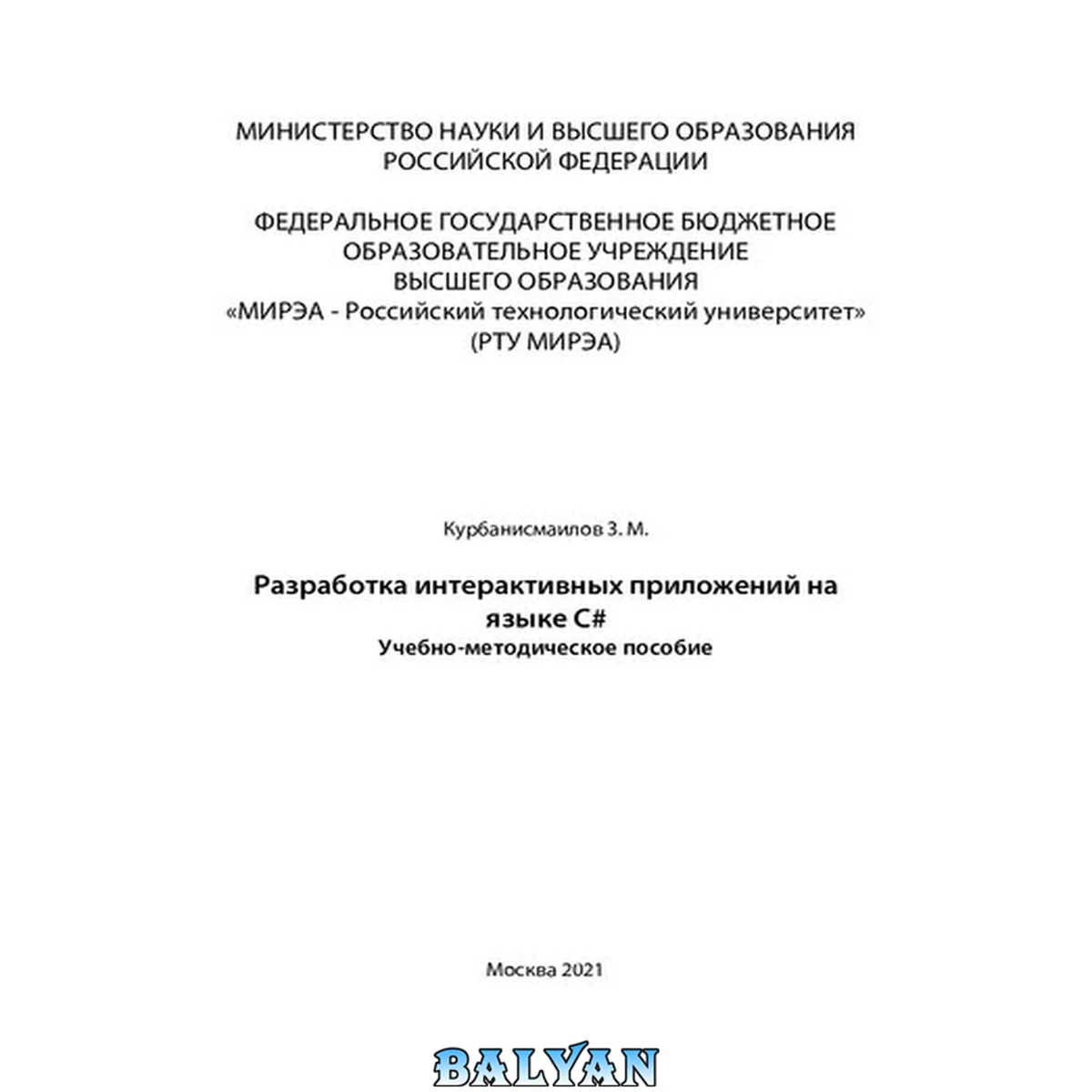 МИНИСТЕРСТВО НАУКИ И ВЫСШЕГО ОБРАЗОВАНИЯ
РОССИЙСКОЙ ФЕДЕРАЦИИ

ФЕДЕРАЛЬНОЕ ГОСУДАРСТВЕННОЕ БЮДЖЕТНОЕ
ОБРАЗОВАТЕЛЬНОЕ УЧРЕЖДЕНИЕ
ВЫСШЕГО ОБРАЗОВАНИЯ
«МИРЭА - Российский технологический университет»
(РТУ МИРЭА)

Курбанисмаилов З. М.

Разработка интерактивных приложений на
языке C#
Учебно-методическое пособие

Москва 2021

BALYAN